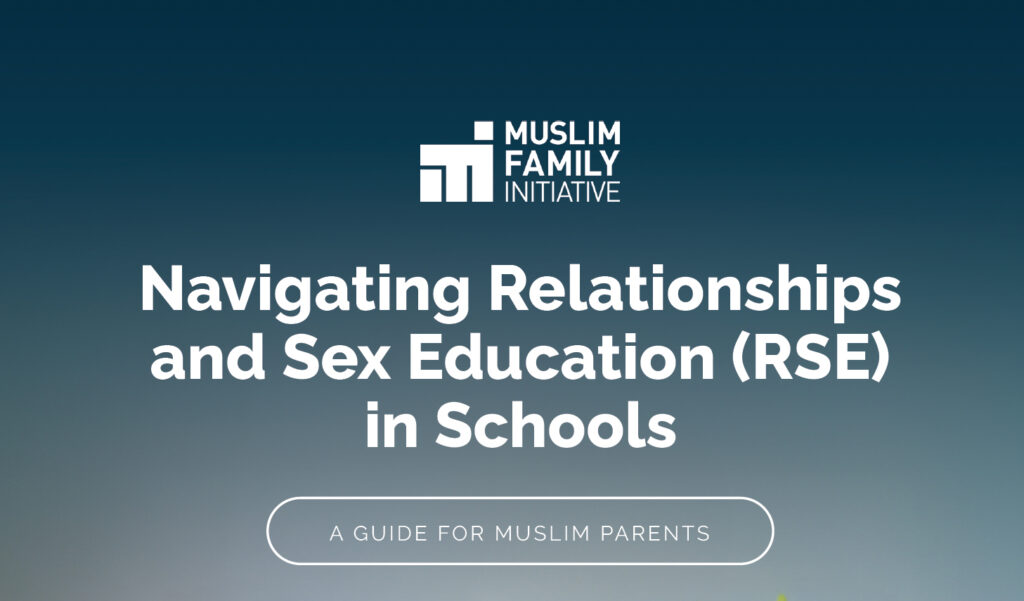 MUSLIM
FAMILY
INITIATIVE

Navigating Relationships and Sex Education (RSE) in Schools

A GUIDE FOR MUSLIM PARENTS